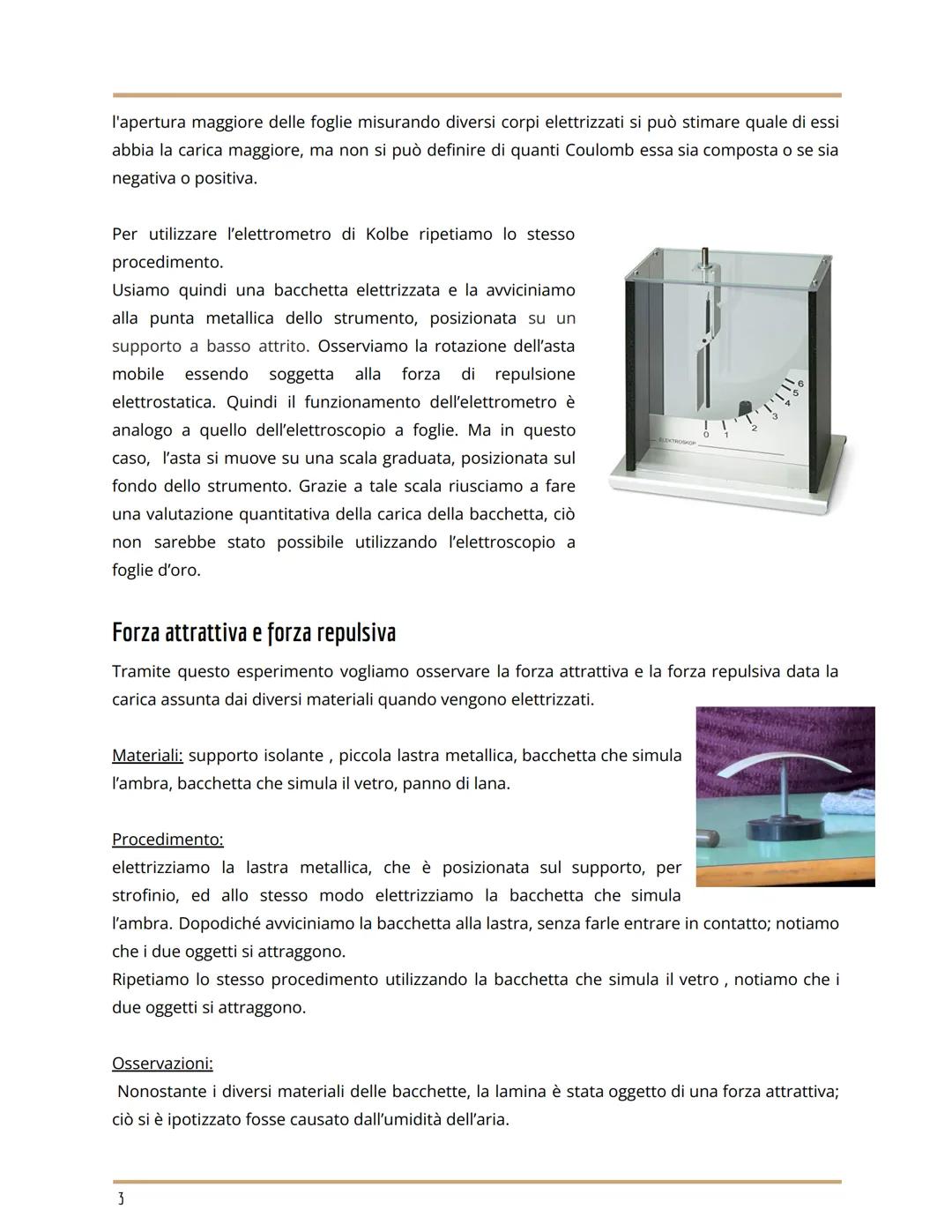 l'apertura maggiore delle foglie misurando diversi corpi elettrizzati si può stimare quale di essi abbia la carica maggiore, ma non si può definire di quanti Coulomb essa sia composta o se sia negativa o positiva.

Per utilizzare l'elettrometro di Kolbe ripetiamo lo stesso procedimento.
Usiamo quindi una bacchetta elettrizzata e la avviciniamo alla punta metallica dello strumento, posizionata su un supporto a basso attrito. Osserviamo la rotazione dell'asta mobile essendo soggetta alla forza di repulsione elettrostatica. Quindi il funzionamento dell'elettrometro è analogo a quello dell'elettroscopio a foglie. Ma in questo caso, l'asta si muove su una scala graduata, posizionata sul fondo dello strumento. Grazie a tale scala riusciamo a fare una valutazione quantitativa della carica della bacchetta, ciò non sarebbe stato possibile utilizzando l'elettroscopio a foglie d'oro.

0 1 2 3 4 5 6
ELEKTROSKOP

Forza attrattiva e forza repulsiva

Tramite questo esperimento vogliamo osservare la forza attrattiva e la forza repulsiva data la carica assunta dai diversi materiali quando vengono elettrizzati.

Materiali: supporto isolante , piccola lastra metallica, bacchetta che simula l'ambra, bacchetta che simula il vetro, panno di lana.

Procedimento:
elettrizziamo la lastra metallica, che è posizionata sul supporto, per strofinio, ed allo stesso modo elettrizziamo la bacchetta che simula l'ambra. Dopodiché avviciniamo la bacchetta alla lastra, senza farle entrare in contatto; notiamo che i due oggetti si attraggono.
Ripetiamo lo stesso procedimento utilizzando la bacchetta che simula il vetro , notiamo che i due oggetti si attraggono.

Osservazioni:
Nonostante i diversi materiali delle bacchette, la lamina è stata oggetto di una forza attrattiva; ciò si è ipotizzato fosse causato dall'umidità dell'aria.

3